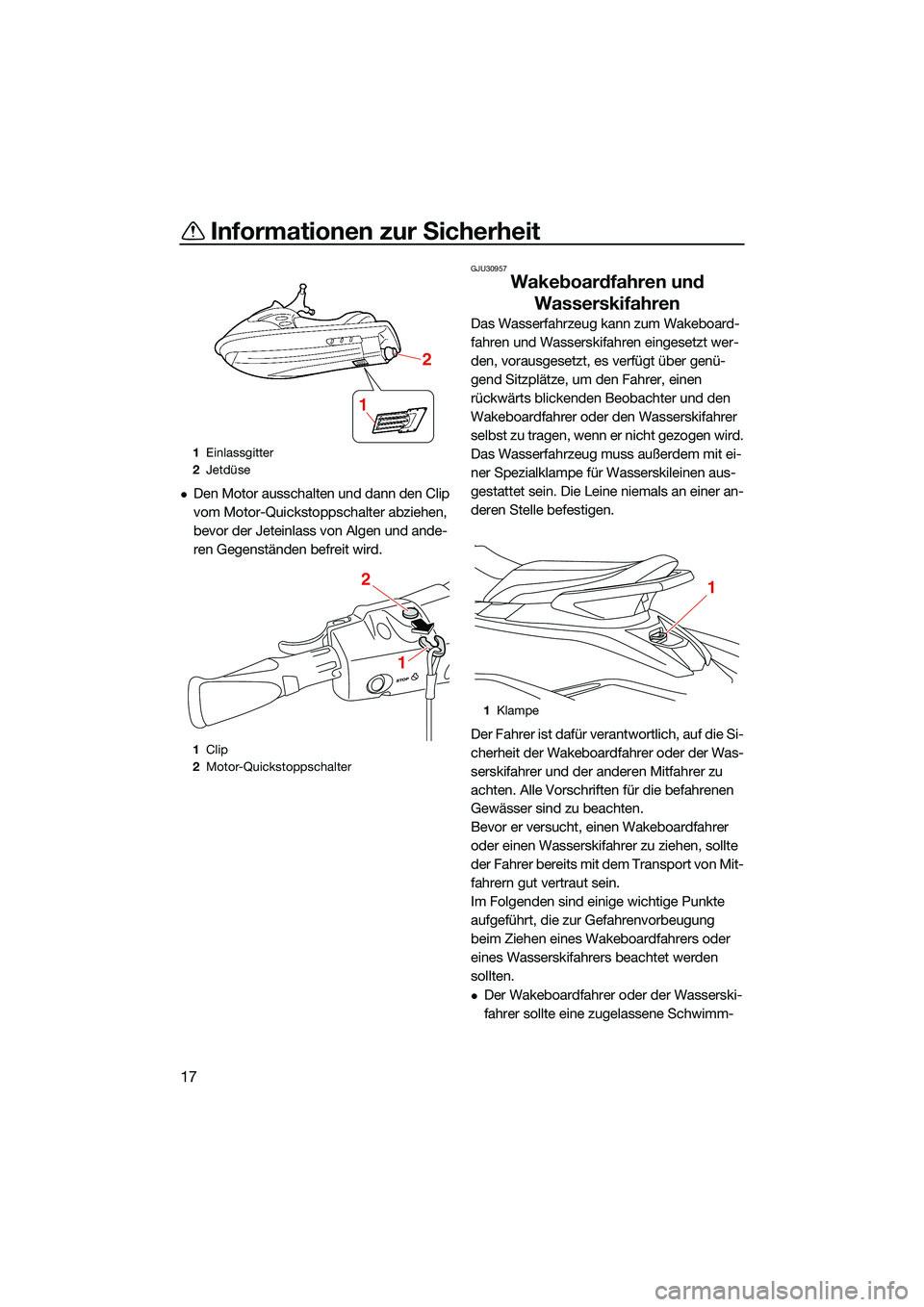 Informationen zur Sicherheit

2

1

1 Einlassgitter
2 Jetdüse

● Den Motor ausschalten und dann den Clip vom Motor-Quickstoppschalter abziehen, bevor der Jeteinlass von Algen und anderen Gegenständen befreit wird.

2

1

STOP

1 Clip
2 Motor-Quickstoppschalter

GJU30957

Wakeboardfahren und Wasserskifahren

Das Wasserfahrzeug kann zum Wakeboardfahren und Wasserskifahren eingesetzt werden, vorausgesetzt, es verfügt über genügend Sitzplätze, um den Fahrer, einen rückwärts blickenden Beobachter und den Wakeboardfahrer oder den Wasserskifahrer selbst zu tragen, wenn er nicht gezogen wird. Das Wasserfahrzeug muss außerdem mit einer Spezialklampe für Wasserskileinen ausgestattet sein. Die Leine niemals an einer anderen Stelle befestigen.

1

1 Klampe

Der Fahrer ist dafür verantwortlich, auf die Sicherheit der Wakeboardfahrer oder der Wasserskifahrer und der anderen Mitfahrer zu achten. Alle Vorschriften für die befahrenen Gewässer sind zu beachten.
Bevor er versucht, einen Wakeboardfahrer oder einen Wasserskifahrer zu ziehen, sollte der Fahrer bereits mit dem Transport von Mitfahrern gut vertraut sein.
Im Folgenden sind einige wichtige Punkte aufgeführt, die zur Gefahrenvorbeugung beim Ziehen eines Wakeboardfahrers oder eines Wasserskifahrers beachtet werden sollten.
● Der Wakeboardfahrer oder der Wasserskifahrer sollte eine zugelassene Schwimm-

17

carmanualsonline.info